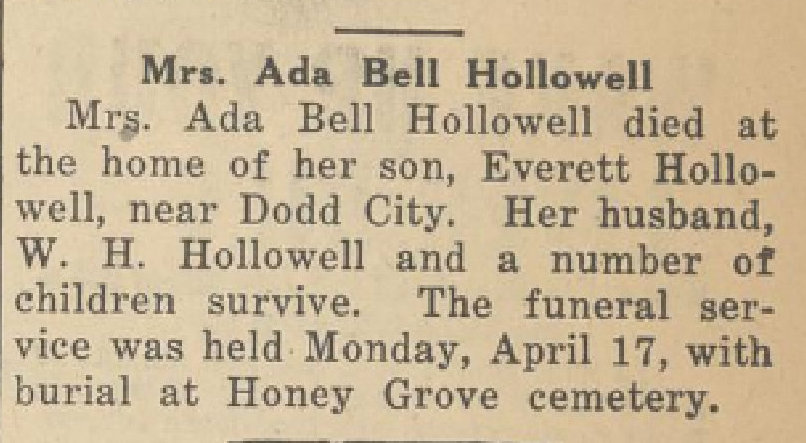 Mrs. Ada Bell Hollowell

Mrs. Ada Bell Hollowell died at the home of her son, Everett Hollowell, near Dodd City. Her husband, W. H. Hollowell and a number of children survive. The funeral service was held Monday, April 17, with burial at Honey Grove cemetery.